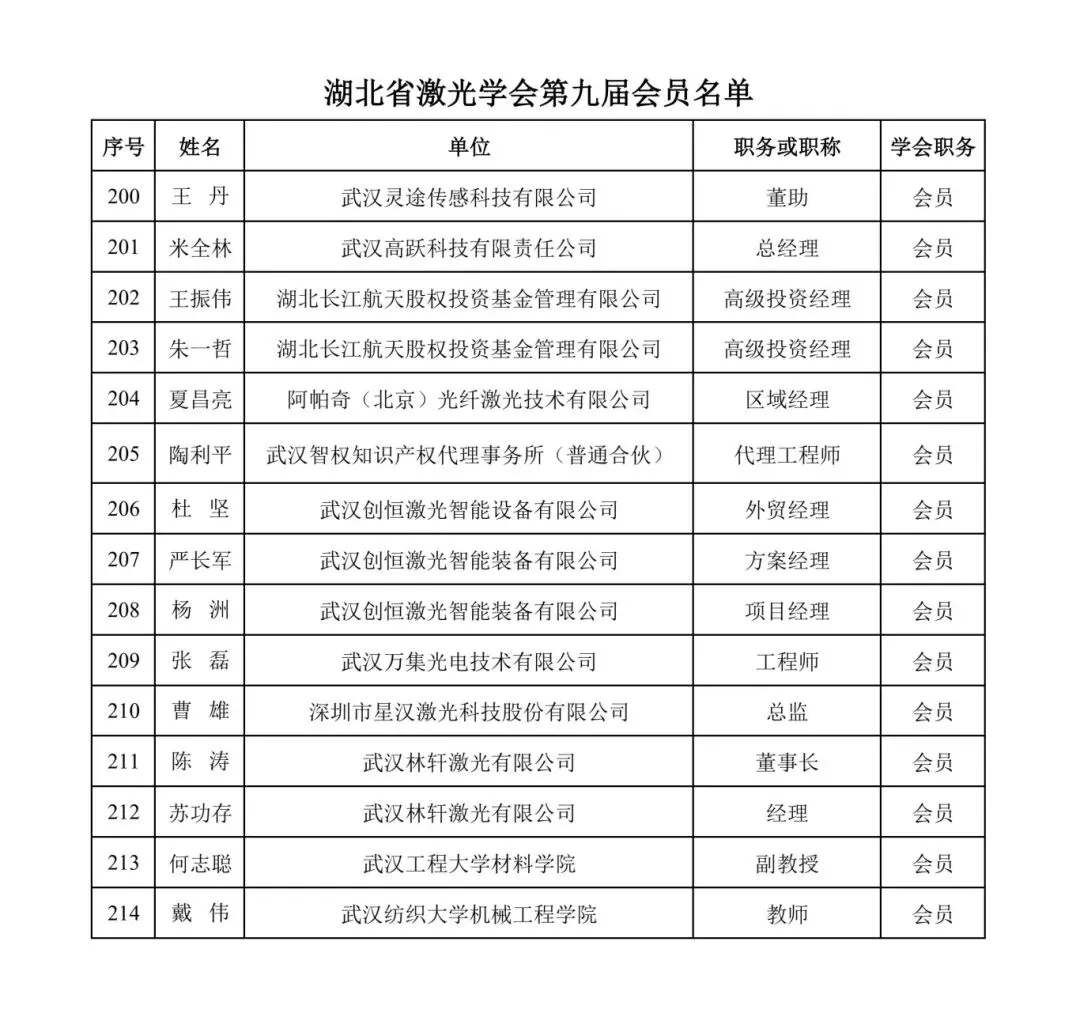 湖北省激光学会第九届会员名单

| 序号 | 姓名 | 单位 | 职务或职称 | 学会职务 |
|---|---|---|---|---|
| 200 | 王 丹 | 武汉灵途传感科技有限公司 | 董助 | 会员 |
| 201 | 米全林 | 武汉高跃科技有限责任公司 | 总经理 | 会员 |
| 202 | 王振伟 | 湖北长江航天股权投资基金管理有限公司 | 高级投资经理 | 会员 |
| 203 | 朱一哲 | 湖北长江航天股权投资基金管理有限公司 | 高级投资经理 | 会员 |
| 204 | 夏昌亮 | 阿帕奇（北京）光纤激光技术有限公司 | 区域经理 | 会员 |
| 205 | 陶利平 | 武汉智权知识产权代理事务所（普通合伙） | 代理工程师 | 会员 |
| 206 | 杜 坚 | 武汉创恒激光智能设备有限公司 | 外贸经理 | 会员 |
| 207 | 严长军 | 武汉创恒激光智能装备有限公司 | 方案经理 | 会员 |
| 208 | 杨 洲 | 武汉创恒激光智能装备有限公司 | 项目经理 | 会员 |
| 209 | 张 磊 | 武汉万集光电技术有限公司 | 工程师 | 会员 |
| 210 | 曹 雄 | 深圳市星汉激光科技股份有限公司 | 总监 | 会员 |
| 211 | 陈 涛 | 武汉林轩激光有限公司 | 董事长 | 会员 |
| 212 | 苏功存 | 武汉林轩激光有限公司 | 经理 | 会员 |
| 213 | 何志聪 | 武汉工程大学材料学院 | 副教授 | 会员 |
| 214 | 戴 伟 | 武汉纺织大学机械工程学院 | 教师 | 会员 |